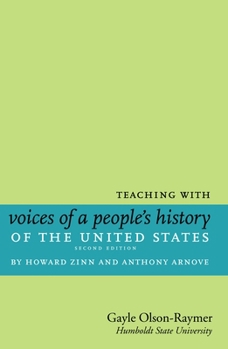 TEACHING WITH

voices of a people's history
OF THE UNITED STATES
SECOND EDITION
BY HOWARD ZINN AND ANTHONY ARNOVE

Gayle Olson-Raymer
Humboldt State University